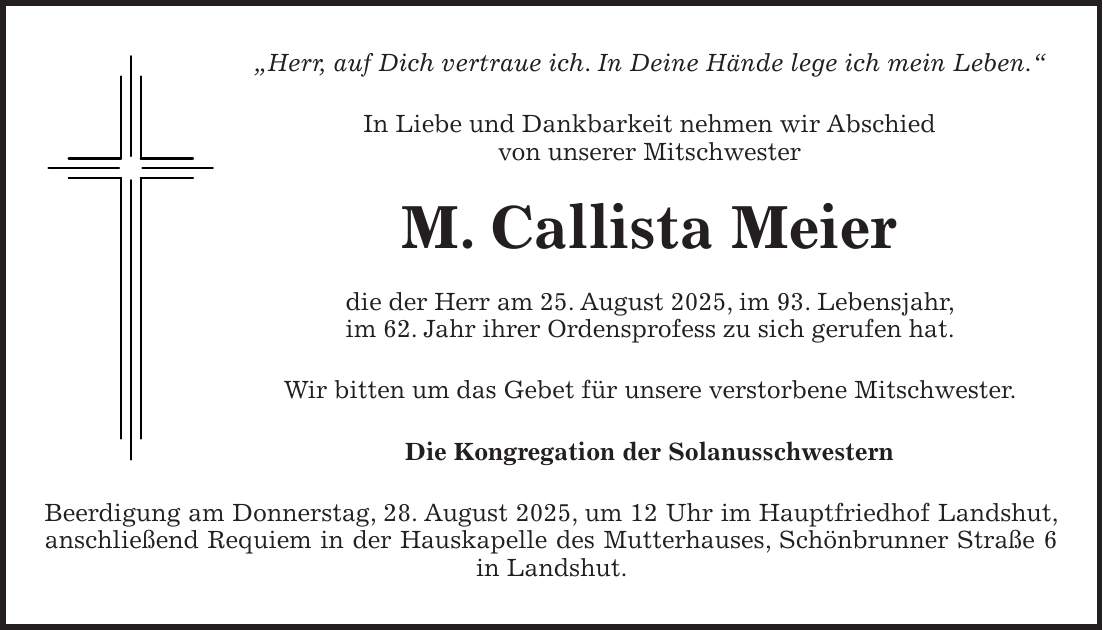 „Herr, auf Dich vertraue ich. In Deine Hände lege ich mein Leben.“

In Liebe und Dankbarkeit nehmen wir Abschied von unserer Mitschwester

M. Callista Meier

die der Herr am 25. August 2025, im 93. Lebensjahr, im 62. Jahr ihrer Ordensprofess zu sich gerufen hat.

Wir bitten um das Gebet für unsere verstorbene Mitschwester.

Die Kongregation der Solanusschwestern

Beerdigung am Donnerstag, 28. August 2025, um 12 Uhr im Hauptfriedhof Landshut, anschließend Requiem in der Hauskapelle des Mutterhauses, Schönbrunner Straße 6 in Landshut.